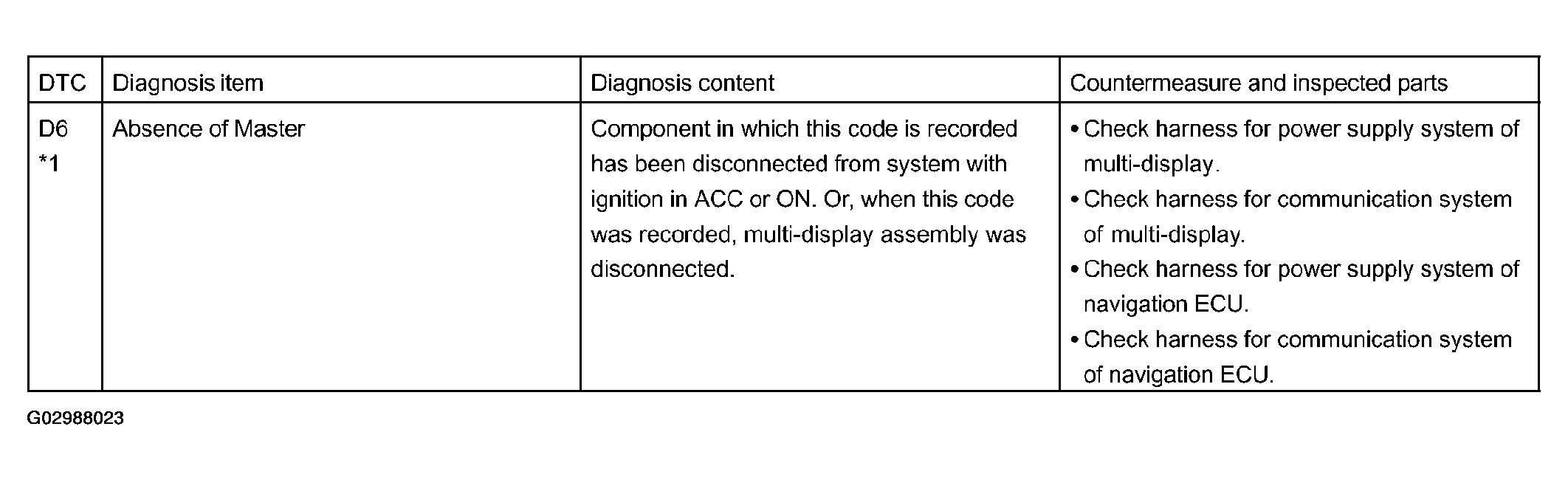 | DTC | Diagnosis item | Diagnosis content | Countermeasure and inspected parts |
|---|---|---|---|
| D6 *1 | Absence of Master | Component in which this code is recorded has been disconnected from system with ignition in ACC or ON. Or, when this code was recorded, multi-display assembly was disconnected. | • Check harness for power supply system of multi-display. • Check harness for communication system of multi-display. • Check harness for power supply system of navigation ECU. • Check harness for communication system of navigation ECU. |

G02988023